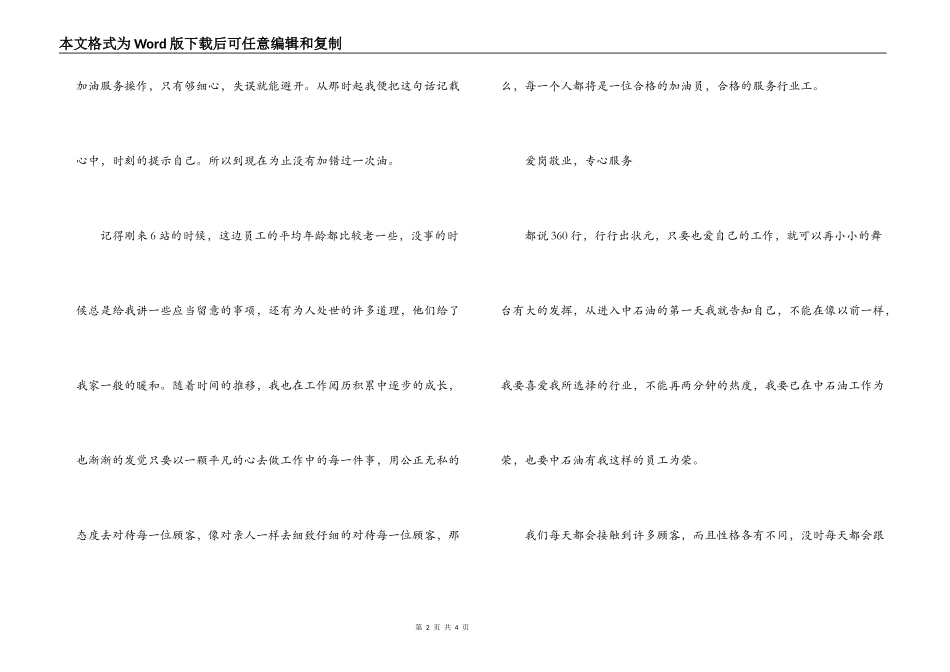 本文格式为Word版下载后可任意编辑和复制

加油服务操作，只有够细心，失误就能避开。从那时起我便把这句话记载心中，时刻的提示自己。所以到现在为止没有加错过一次油。

记得刚来6站的时候，这边员工的平均年龄都比较老一些，没事的时候总是给我讲一些应当留意的事项，还有为人处世的许多道理，他们给了我家一般的暖和。随着时间的推移，我也在工作阅历积累中逐步的成长，也渐渐的发觉只要以一颗平凡的心去做工作中的每一件事，用公正无私的态度去对待每一位顾客，像对亲人一样去细致仔细的对待每一位顾客，那么，每一个人都将是一位合格的加油员，合格的服务行业工。

爱岗敬业，专心服务

都说360行，行行出状元，只要也爱自己的工作，就可以再小小的舞台有大的发挥，从进入中石油的第一天我就告知自己，不能在像以前一样，我要喜爱我所选择的行业，不能再两分钟的热度，我要已在中石油工作为荣，也要中石油有我这样的员工为荣。

我们每天都会接触到许多顾客，而且性格各有不同，没时每天都会跟

第 2 页 共 4 页